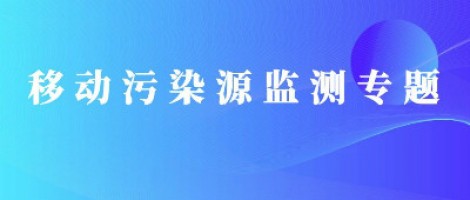 移动污染源监测专题